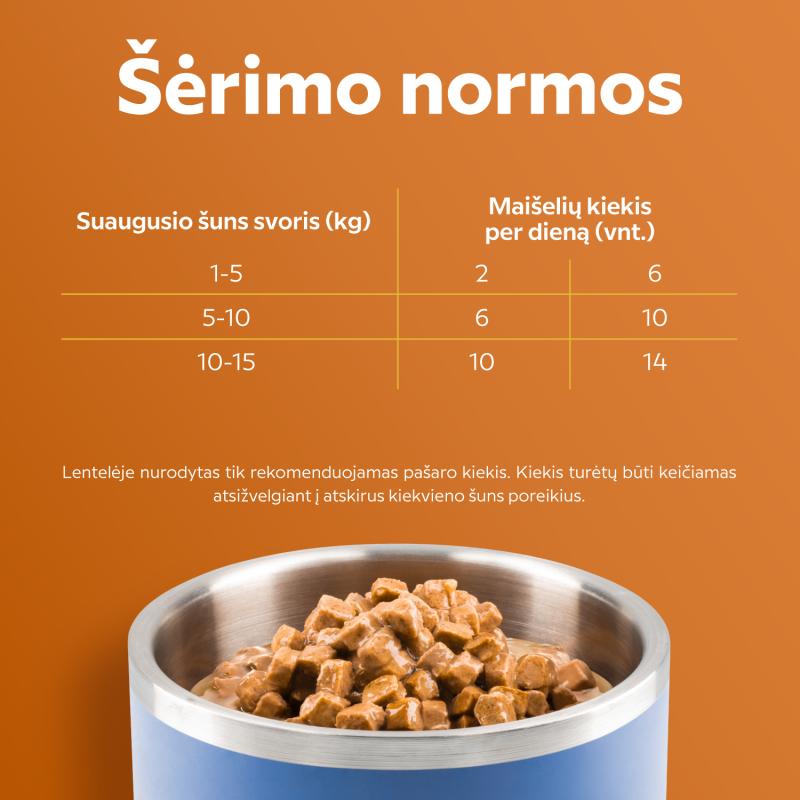 Šėrimo normos

| Suaugusio šuns svoris (kg) | Maišelių kiekis per dieną (vnt.) | |
|---|---|---|
| 1-5 | 2 | 6 |
| 5-10 | 6 | 10 |
| 10-15 | 10 | 14 |

Lentelėje nurodytas tik rekomenduojamas pašaro kiekis. Kiekis turėtų būti keičiamas atsižvelgiant į atskirus kiekvieno šuns poreikius.